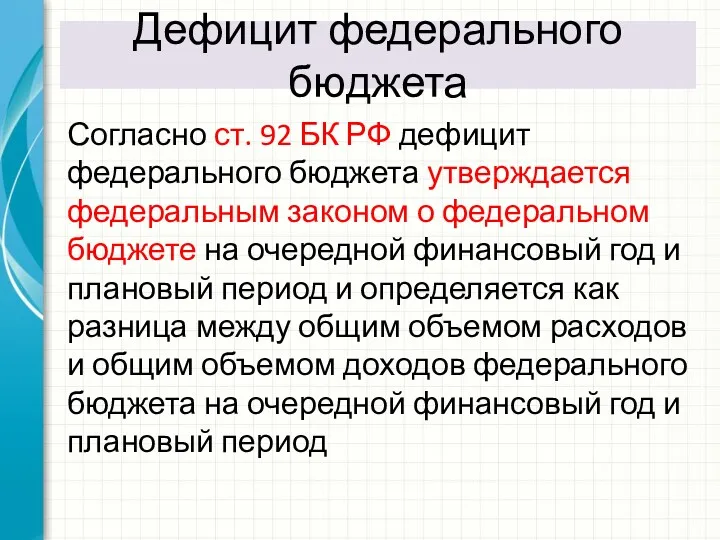 Дефицит федерального бюджета

Согласно ст. 92 БК РФ дефицит федерального бюджета утверждается федеральным законом о федеральном бюджете на очередной финансовый год и плановый период и определяется как разница между общим объемом расходов и общим объемом доходов федерального бюджета на очередной финансовый год и плановый период